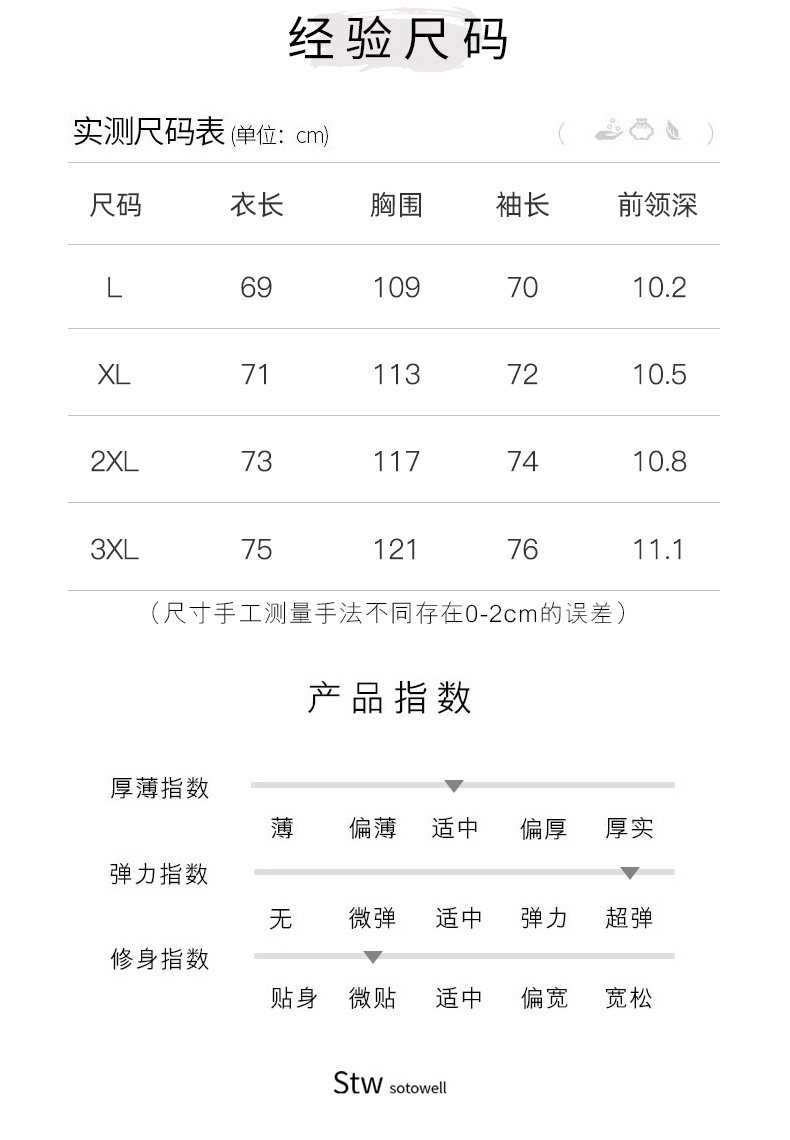 经验尺码

实测尺码表(单位：cm)

| 尺码 | 衣长 | 胸围 | 袖长 | 前领深 |
|---|---|---|---|---|
| L | 69 | 109 | 70 | 10.2 |
| XL | 71 | 113 | 72 | 10.5 |
| 2XL | 73 | 117 | 74 | 10.8 |
| 3XL | 75 | 121 | 76 | 11.1 |

（尺寸手工测量手法不同存在0-2cm的误差）

产品指数

厚薄指数
薄 偏薄 适中 偏厚 厚实

弹力指数
无 微弹 适中 弹力 超弹

修身指数
贴身 微贴 适中 偏宽 宽松

Stw sotowell